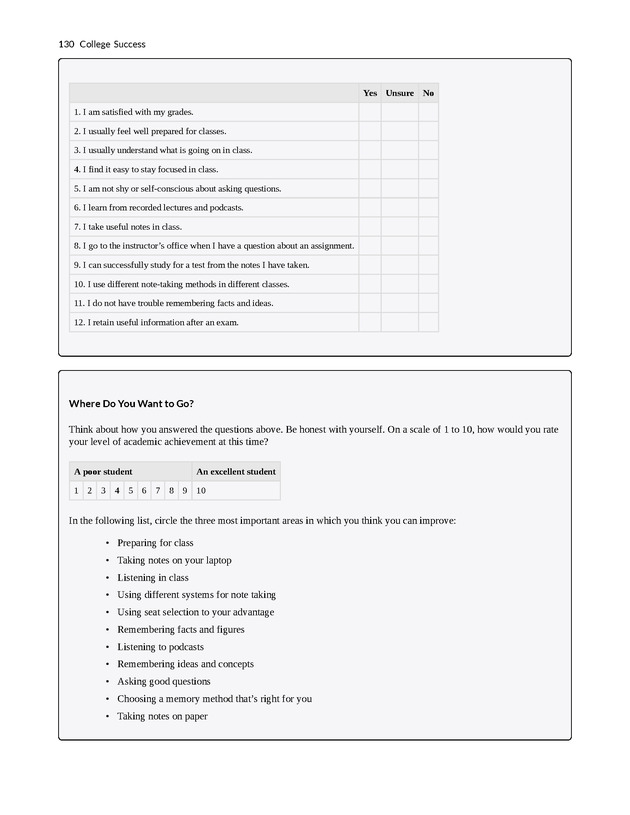 130 College Success

| | Yes | Unsure | No |
|---|---|---|---|
| 1. I am satisfied with my grades. | | | |
| 2. I usually feel well prepared for classes. | | | |
| 3. I usually understand what is going on in class. | | | |
| 4. I find it easy to stay focused in class. | | | |
| 5. I am not shy or self-conscious about asking questions. | | | |
| 6. I learn from recorded lectures and podcasts. | | | |
| 7. I take useful notes in class. | | | |
| 8. I go to the instructor's office when I have a question about an assignment. | | | |
| 9. I can successfully study for a test from the notes I have taken. | | | |
| 10. I use different note-taking methods in different classes. | | | |
| 11. I do not have trouble remembering facts and ideas. | | | |
| 12. I retain useful information after an exam. | | | |

Where Do You Want to Go?

Think about how you answered the questions above. Be honest with yourself. On a scale of 1 to 10, how would you rate your level of academic achievement at this time?

| A poor student | | | | | | | | | An excellent student |
|---|---|---|---|---|---|---|---|---|---|
| 1 | 2 | 3 | 4 | 5 | 6 | 7 | 8 | 9 | 10 |

In the following list, circle the three most important areas in which you think you can improve:

• Preparing for class
• Taking notes on your laptop
• Listening in class
• Using different systems for note taking
• Using seat selection to your advantage
• Remembering facts and figures
• Listening to podcasts
• Remembering ideas and concepts
• Asking good questions
• Choosing a memory method that's right for you
• Taking notes on paper